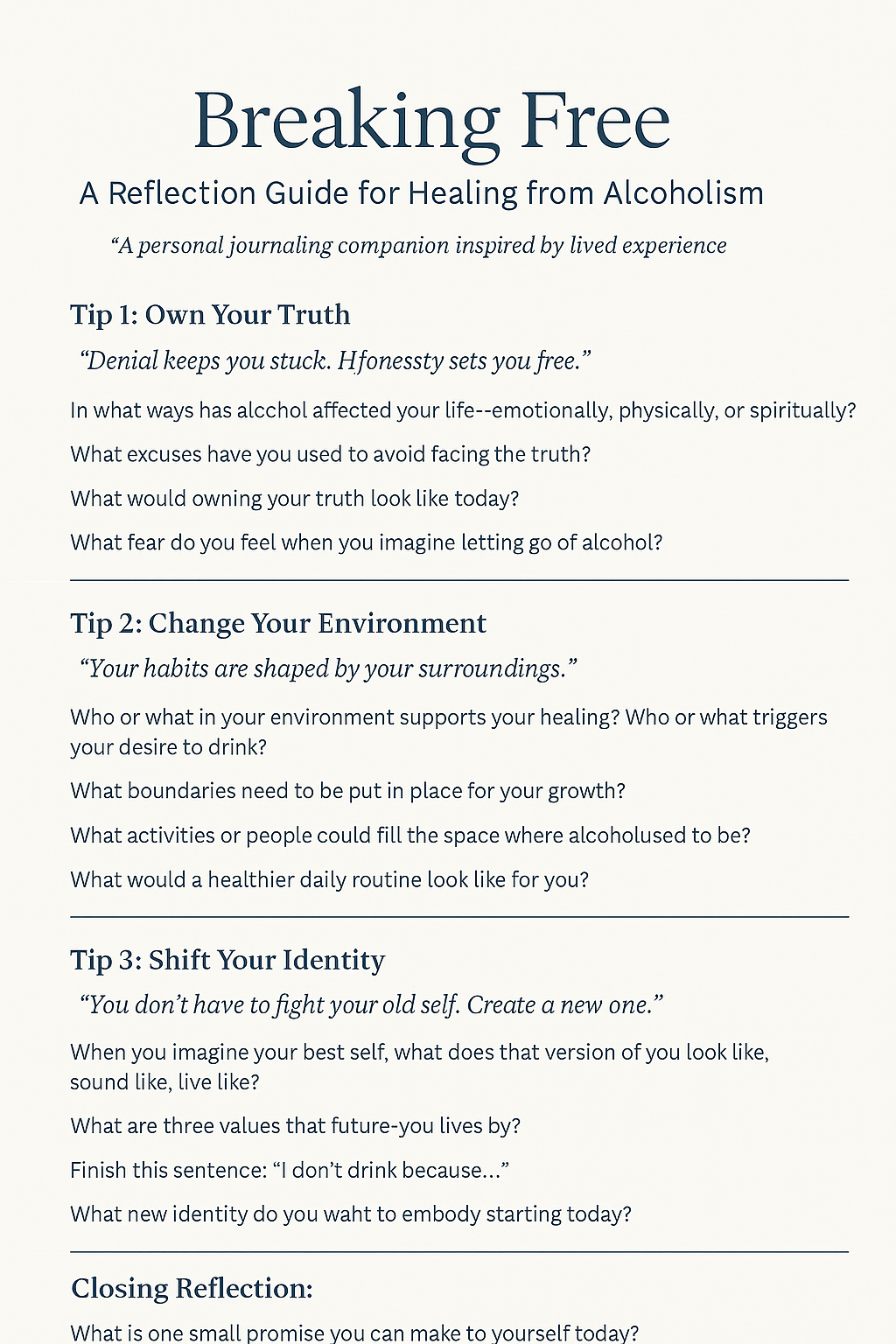 Breaking Free

A Reflection Guide for Healing from Alcoholism

"A personal journaling companion inspired by lived experience

Tip 1: Own Your Truth

"Denial keeps you stuck. Hfonessty sets you free."

In what ways has alcchol affected your life--emotionally, physically, or spiritually?

What excuses have you used to avoid facing the truth?

What would owning your truth look like today?

What fear do you feel when you imagine letting go of alcohol?

Tip 2: Change Your Environment

"Your habits are shaped by your surroundings."

Who or what in your environment supports your healing? Who or what triggers your desire to drink?

What boundaries need to be put in place for your growth?

What activities or people could fill the space where alcoholused to be?

What would a healthier daily routine look like for you?

Tip 3: Shift Your Identity

"You don't have to fight your old self. Create a new one."

When you imagine your best self, what does that version of you look like, sound like, live like?

What are three values that future-you lives by?

Finish this sentence: "I don't drink because..."

What new identity do you waht to embody starting today?

Closing Reflection:

What is one small promise you can make to yourself today?